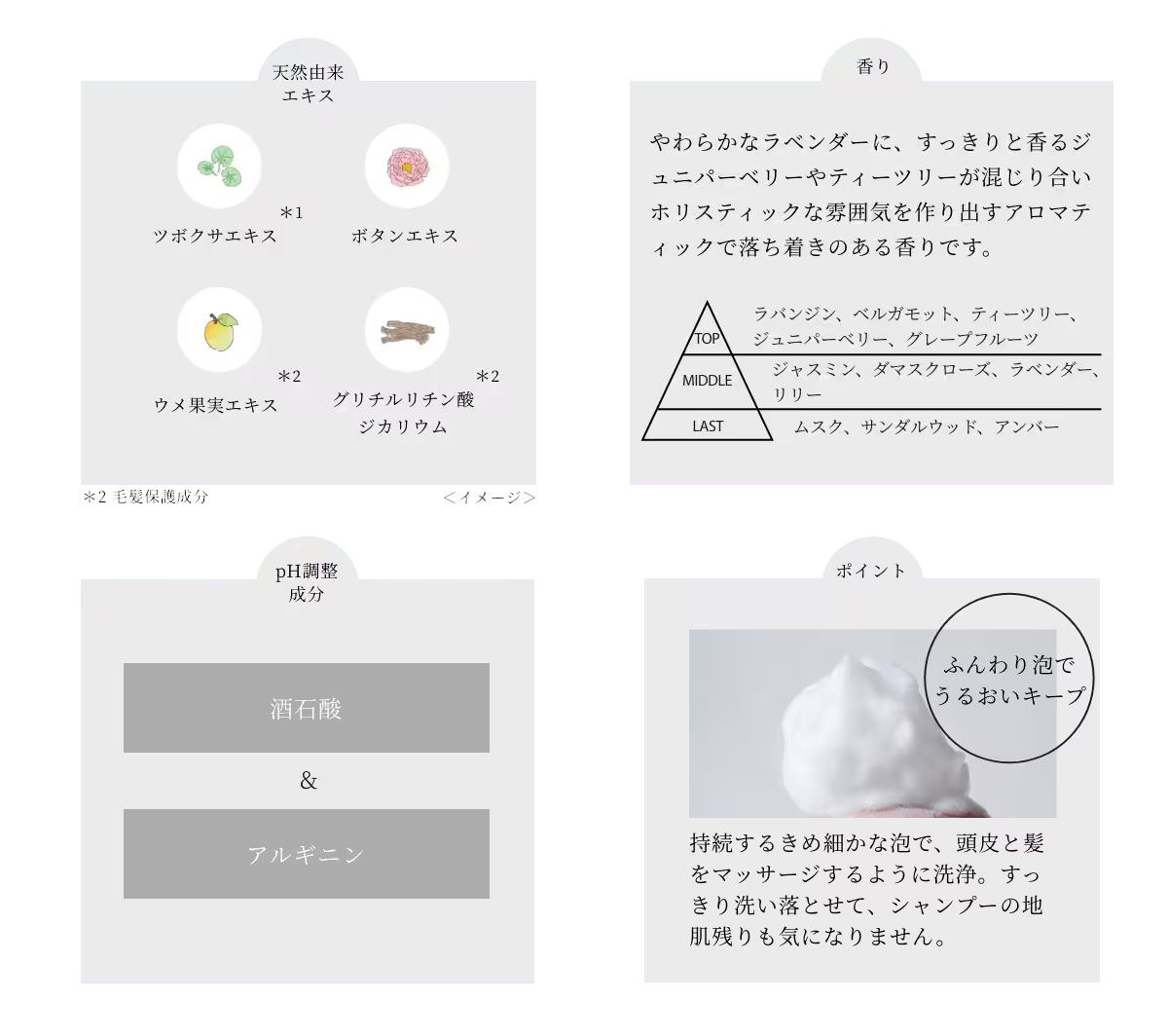 天然由来
エキス

＊1
ツボクサエキス

ボタンエキス

＊2
ウメ果実エキス

＊2
グリチルリチン酸
ジカリウム

＊2 毛髪保護成分

＜イメージ＞

香り

やわらかなラベンダーに、すっきりと香るジュニパーベリーやティーツリーが混じり合いホリスティックな雰囲気を作り出すアロマティックで落ち着きのある香りです。

TOP
ラバンジン、ベルガモット、ティーツリー、ジュニパーベリー、グレープフルーツ

MIDDLE
ジャスミン、ダマスクローズ、ラベンダー、リリー

LAST
ムスク、サンダルウッド、アンバー

pH調整
成分

酒石酸

&

アルギニン

ポイント

ふんわり泡で
うるおいキープ

持続するきめ細かな泡で、頭皮と髪をマッサージするように洗浄。すっきり洗い落とせて、シャンプーの地肌残りも気になりません。